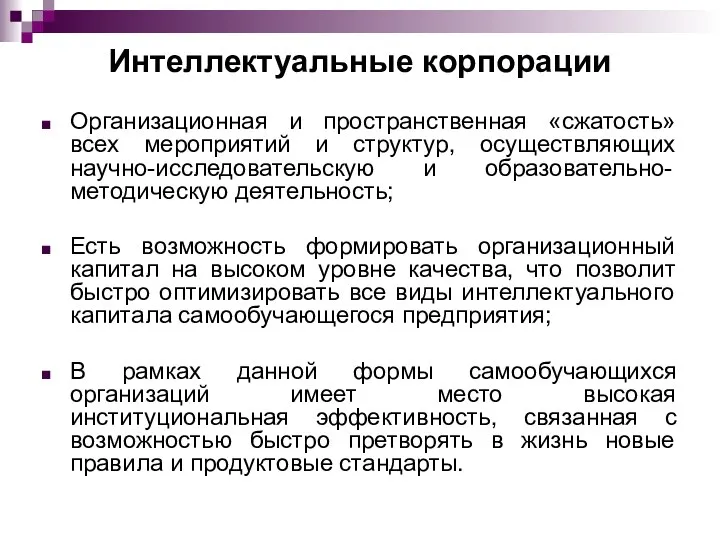 Интеллектуальные корпорации

■ Организационная и пространственная «сжатость» всех мероприятий и структур, осуществляющих научно-исследовательскую и образовательно-методическую деятельность;

■ Есть возможность формировать организационный капитал на высоком уровне качества, что позволит быстро оптимизировать все виды интеллектуального капитала самообучающегося предприятия;

■ В рамках данной формы самообучающихся организаций имеет место высокая институциональная эффективность, связанная с возможностью быстро претворять в жизнь новые правила и продуктовые стандарты.